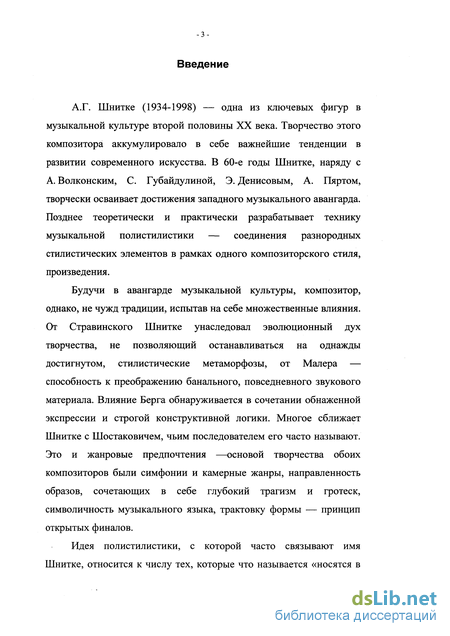 - 3 -

Введение

А.Г. Шнитке (1934-1998) — одна из ключевых фигур в музыкальной культуре второй половины XX века. Творчество этого композитора аккумулировало в себе важнейшие тенденции в развитии современного искусства. В 60-е годы Шнитке, наряду с А. Волконским, С. Губайдулиной, Э. Денисовым, А. Пяртом, творчески осваивает достижения западного музыкального авангарда. Позднее теоретически и практически разрабатывает технику музыкальной полистилистики — соединения разнородных стилистических элементов в рамках одного композиторского стиля, произведения.

Будучи в авангарде музыкальной культуры, композитор, однако, не чужд традиции, испытав на себе множественные влияния. От Стравинского Шнитке унаследовал эволюционный дух творчества, не позволяющий останавливаться на однажды достигнутом, стилистические метаморфозы, от Малера — способность к преображению банального, повседневного звукового материала. Влияние Берга обнаруживается в сочетании обнаженной экспрессии и строгой конструктивной логики. Многое сближает Шнитке с Шостаковичем, чьим последователем его часто называют. Это и жанровые предпочтения —основой творчества обоих композиторов были симфонии и камерные жанры, направленность образов, сочетающих в себе глубокий трагизм и гротеск, символичность музыкального языка, трактовку формы — принцип открытых финалов.

Идея полистилистики, с которой часто связывают имя Шнитке, относится к числу тех, которые что называется «носятся в

dsLib.net
библиотека диссертаций